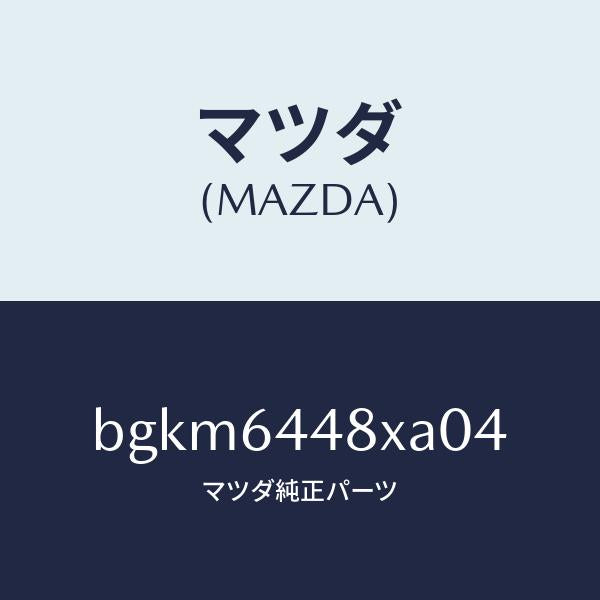 マツダ
(MAZDA)

bgkm6448xa04
マツダ純正パーツ